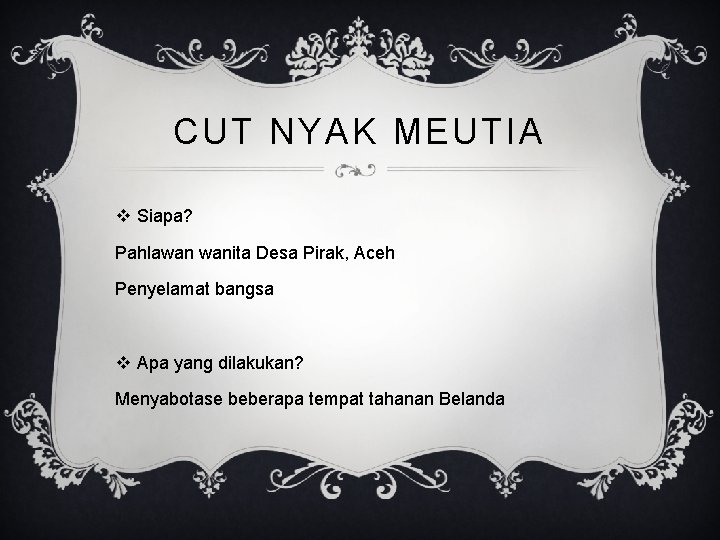 CUT NYAK MEUTIA

❖ Siapa?

Pahlawan wanita Desa Pirak, Aceh

Penyelamat bangsa

❖ Apa yang dilakukan?

Menyabotase beberapa tempat tahanan Belanda